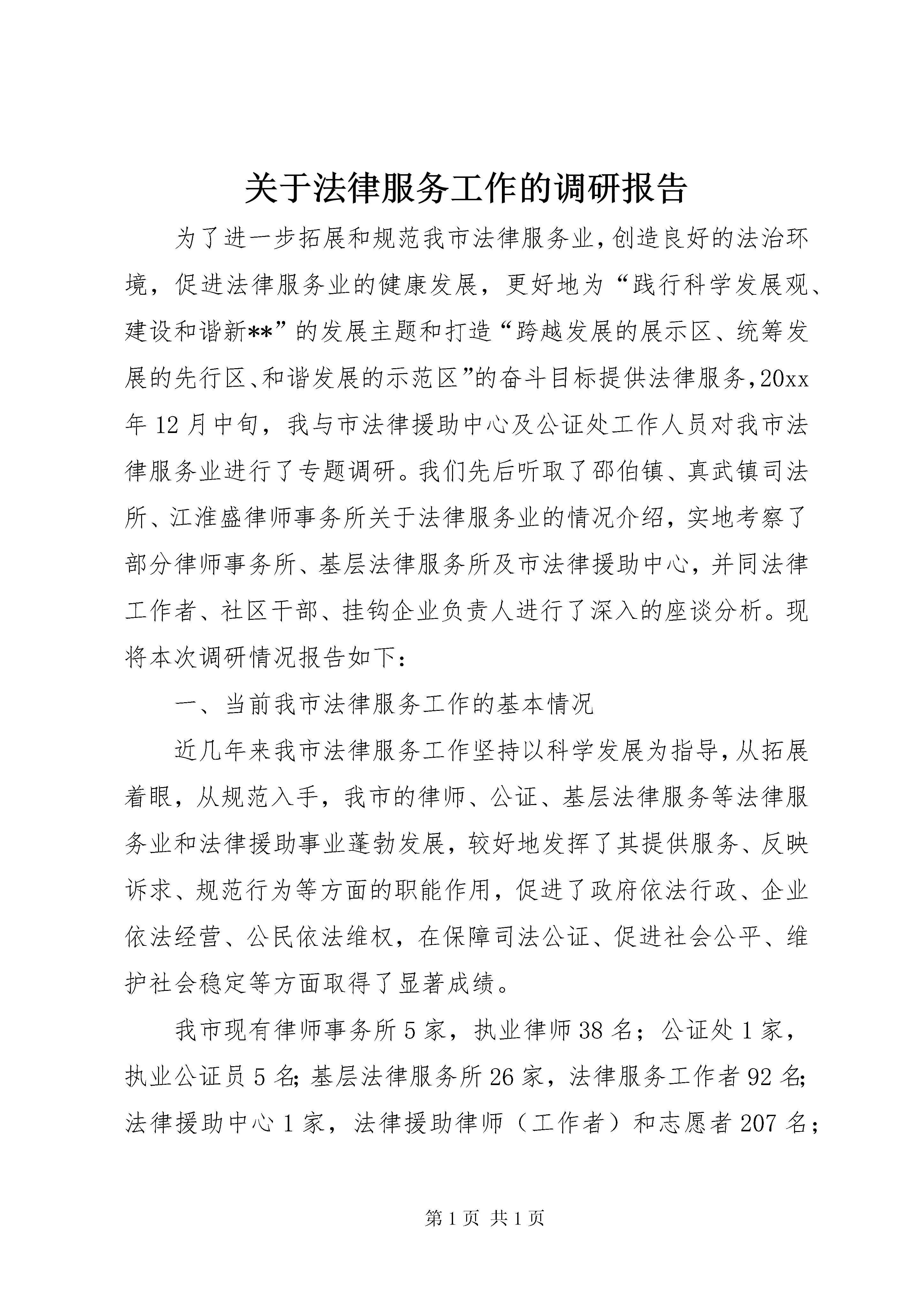 关于法律服务工作的调研报告

为了进一步拓展和规范我市法律服务业，创造良好的法治环境，促进法律服务业的健康发展，更好地为“践行科学发展观、建设和谐新**”的发展主题和打造“跨越发展的展示区、统筹发展的先行区、和谐发展的示范区”的奋斗目标提供法律服务，20xx年12月中旬，我与市法律援助中心及公证处工作人员对我市法律服务业进行了专题调研。我们先后听取了邵伯镇、真武镇司法所、江淮盛律师事务所关于法律服务业的情况介绍，实地考察了部分律师事务所、基层法律服务所及市法律援助中心，并同法律工作者、社区干部、挂钩企业负责人进行了深入的座谈分析。现将本次调研情况报告如下：

一、当前我市法律服务工作的基本情况

近几年来我市法律服务工作坚持以科学发展为指导，从拓展着眼，从规范入手，我市的律师、公证、基层法律服务等法律服务业和法律援助事业蓬勃发展，较好地发挥了其提供服务、反映诉求、规范行为等方面的职能作用，促进了政府依法行政、企业依法经营、公民依法维权，在保障司法公证、促进社会公平、维护社会稳定等方面取得了显著成绩。

我市现有律师事务所5家，执业律师38名；公证处1家，执业公证员5名；基层法律服务所26家，法律服务工作者92名；法律援助中心1家，法律援助律师（工作者）和志愿者207名；

第1页 共1页